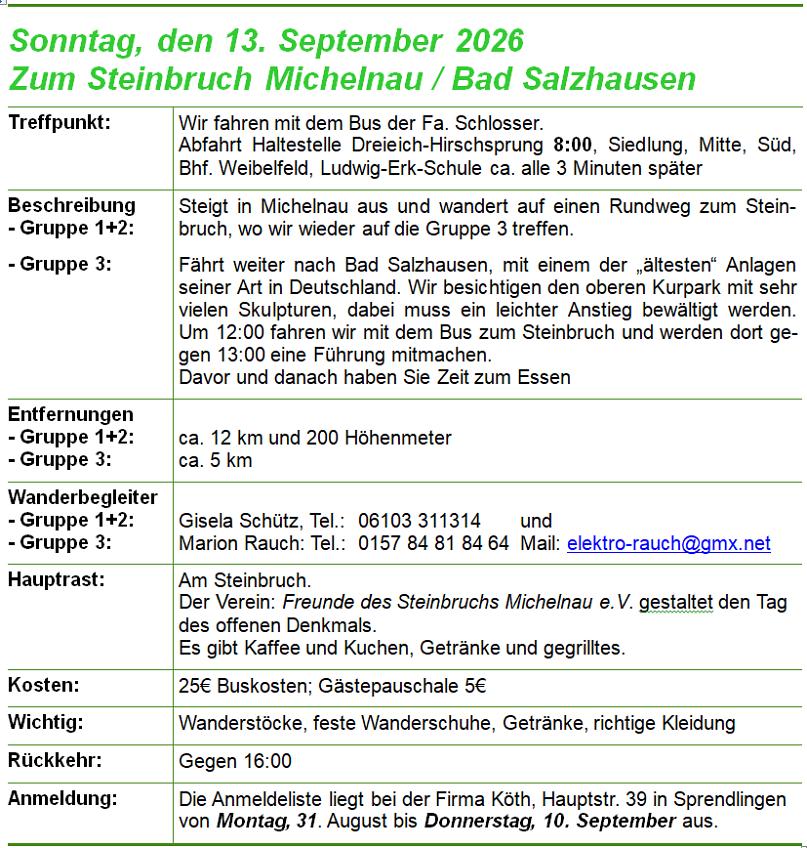 Sonntag, den 13. September 2026
Zum Steinbruch Michelnau / Bad Salzhausen

| | |
|---|---|
| Treffpunkt: | Wir fahren mit dem Bus der Fa. Schlosser. Abfahrt Haltestelle Dreieich-Hirschsprung 8:00, Siedlung, Mitte, Süd, Bhf. Weibelfeld, Ludwig-Erk-Schule ca. alle 3 Minuten später |
| Beschreibung - Gruppe 1+2: - Gruppe 3: | Steigt in Michelnau aus und wandert auf einen Rundweg zum Steinbruch, wo wir wieder auf die Gruppe 3 treffen. Fährt weiter nach Bad Salzhausen, mit einem der „ältesten“ Anlagen seiner Art in Deutschland. Wir besichtigen den oberen Kurpark mit sehr vielen Skulpturen, dabei muss ein leichter Anstieg bewältigt werden. Um 12:00 fahren wir mit dem Bus zum Steinbruch und werden dort gegen 13:00 eine Führung mitmachen. Davor und danach haben Sie Zeit zum Essen |
| Entfernungen - Gruppe 1+2: - Gruppe 3: | ca. 12 km und 200 Höhenmeter ca. 5 km |
| Wanderbegleiter - Gruppe 1+2: - Gruppe 3: | Gisela Schütz, Tel.: 06103 311314 und Marion Rauch: Tel.: 0157 84 81 84 64 Mail: elektro-rauch@gmx.net |
| Hauptrast: | Am Steinbruch. Der Verein: Freunde des Steinbruchs Michelnau e.V. gestaltet den Tag des offenen Denkmals. Es gibt Kaffee und Kuchen, Getränke und gegrilltes. |
| Kosten: | 25€ Buskosten; Gästepauschale 5€ |
| Wichtig: | Wanderstöcke, feste Wanderschuhe, Getränke, richtige Kleidung |
| Rückkehr: | Gegen 16:00 |
| Anmeldung: | Die Anmeldeliste liegt bei der Firma Köth, Hauptstr. 39 in Sprendlingen von Montag, 31. August bis Donnerstag, 10. September aus. |